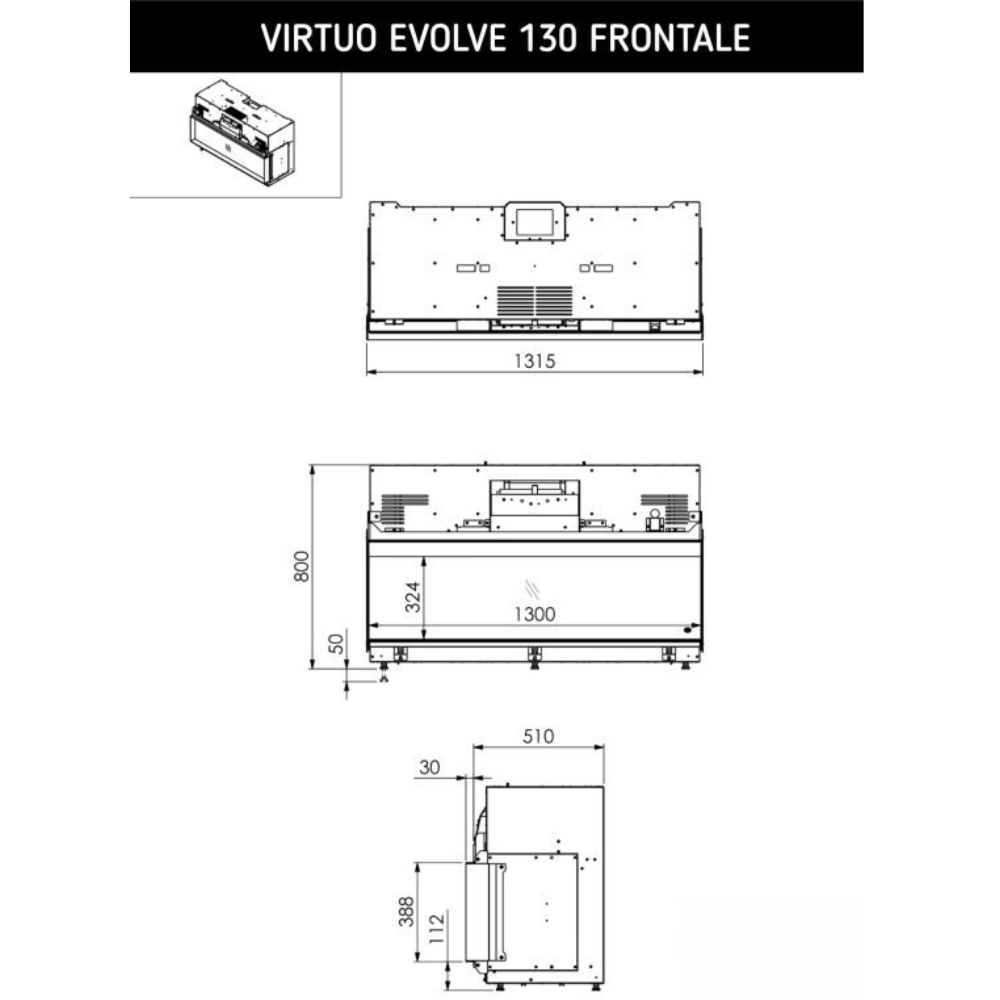 VIRTUO EVOLVE 130 FRONTALE

1315

800

324

1300

50

510

30

388

112